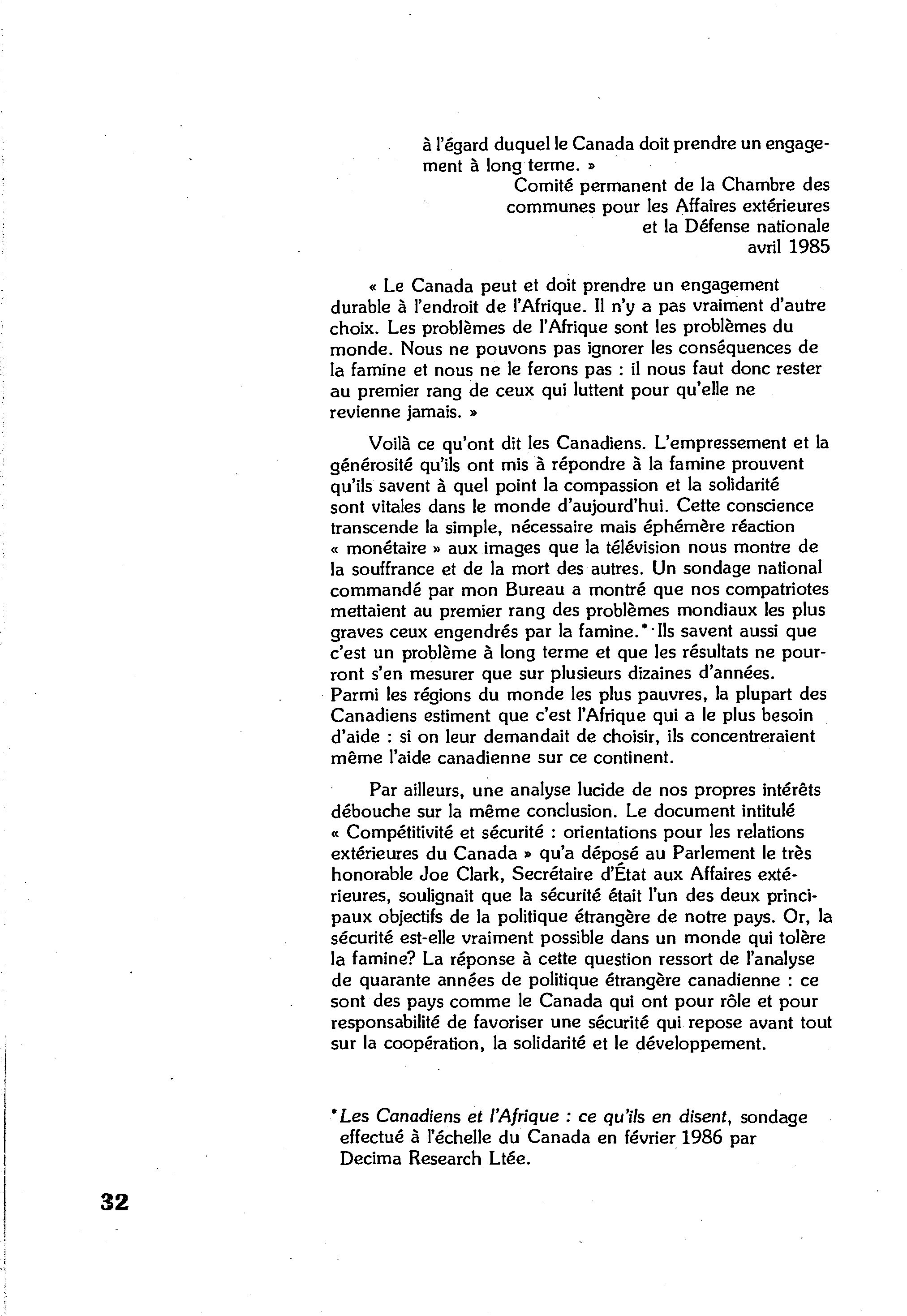 à l'égard duquel le Canada doit prendre un engagement à long terme. »

Comité permanent de la Chambre des communes pour les Affaires extérieures et la Défense nationale
avril 1985

« Le Canada peut et doit prendre un engagement durable à l'endroit de l'Afrique. Il n'y a pas vraiment d'autre choix. Les problèmes de l'Afrique sont les problèmes du monde. Nous ne pouvons pas ignorer les conséquences de la famine et nous ne le ferons pas : il nous faut donc rester au premier rang de ceux qui luttent pour qu'elle ne revienne jamais. »

Voilà ce qu'ont dit les Canadiens. L'empressement et la générosité qu'ils ont mis à répondre à la famine prouvent qu'ils savent à quel point la compassion et la solidarité sont vitales dans le monde d'aujourd'hui. Cette conscience transcende la simple, nécessaire mais éphémère réaction « monétaire » aux images que la télévision nous montre de la souffrance et de la mort des autres. Un sondage national commandé par mon Bureau a montré que nos compatriotes mettaient au premier rang des problèmes mondiaux les plus graves ceux engendrés par la famine.* Ils savent aussi que c'est un problème à long terme et que les résultats ne pourront s'en mesurer que sur plusieurs dizaines d'années. Parmi les régions du monde les plus pauvres, la plupart des Canadiens estiment que c'est l'Afrique qui a le plus besoin d'aide : si on leur demandait de choisir, ils concentreraient même l'aide canadienne sur ce continent.

Par ailleurs, une analyse lucide de nos propres intérêts débouche sur la même conclusion. Le document intitulé « Compétitivité et sécurité : orientations pour les relations extérieures du Canada » qu'a déposé au Parlement le très honorable Joe Clark, Secrétaire d'État aux Affaires extérieures, soulignait que la sécurité était l'un des deux principaux objectifs de la politique étrangère de notre pays. Or, la sécurité est-elle vraiment possible dans un monde qui tolère la famine? La réponse à cette question ressort de l'analyse de quarante années de politique étrangère canadienne : ce sont des pays comme le Canada qui ont pour rôle et pour responsabilité de favoriser une sécurité qui repose avant tout sur la coopération, la solidarité et le développement.

*Les Canadiens et l'Afrique : ce qu'ils en disent, sondage effectué à l'échelle du Canada en février 1986 par Decima Research Ltée.

32